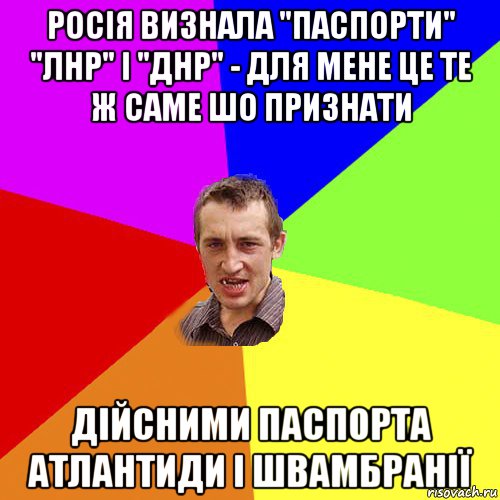 РОСІЯ ВИЗНАЛА "ПАСПОРТИ" "ЛНР" І "ДНР" - ДЛЯ МЕНЕ ЦЕ ТЕ Ж САМЕ ШО ПРИЗНАТИ

ДІЙСНИМИ ПАСПОРТА АТЛАНТИДИ І ШВАМБРАНІЇ

risovach.ru